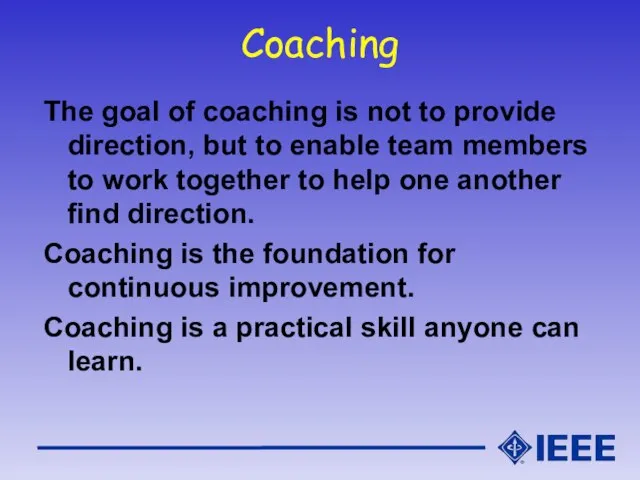 Coaching

The goal of coaching is not to provide direction, but to enable team members to work together to help one another find direction.

Coaching is the foundation for continuous improvement.

Coaching is a practical skill anyone can learn.

IEEE